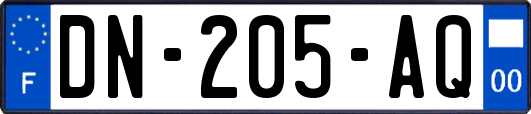 F

DN-205-AQ

00